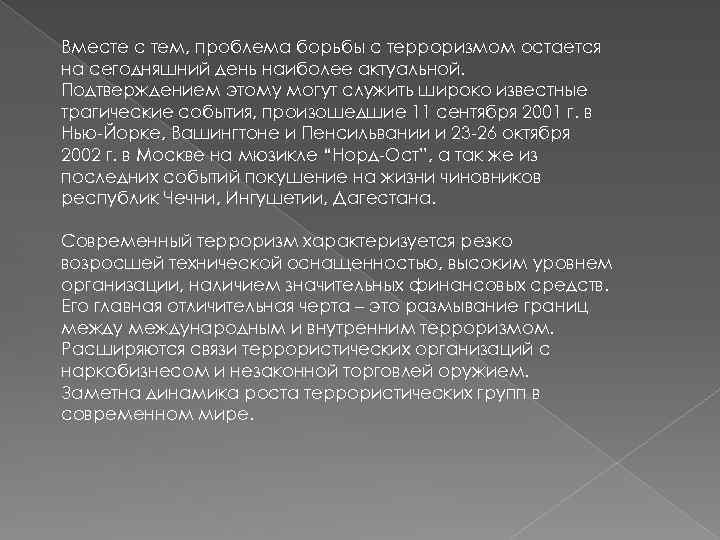 Вместе с тем, проблема борьбы с терроризмом остается на сегодняшний день наиболее актуальной. Подтверждением этому могут служить широко известные трагические события, произошедшие 11 сентября 2001 г. в Нью-Йорке, Вашингтоне и Пенсильвании и 23-26 октября 2002 г. в Москве на мюзикле "Норд-Ост", а так же из последних событий покушение на жизни чиновников республик Чечни, Ингушетии, Дагестана.

Современный терроризм характеризуется резко возросшей технической оснащенностью, высоким уровнем организации, наличием значительных финансовых средств. Его главная отличительная черта – это размывание границ между международным и внутренним терроризмом. Расширяются связи террористических организаций с наркобизнесом и незаконной торговлей оружием. Заметна динамика роста террористических групп в современном мире.